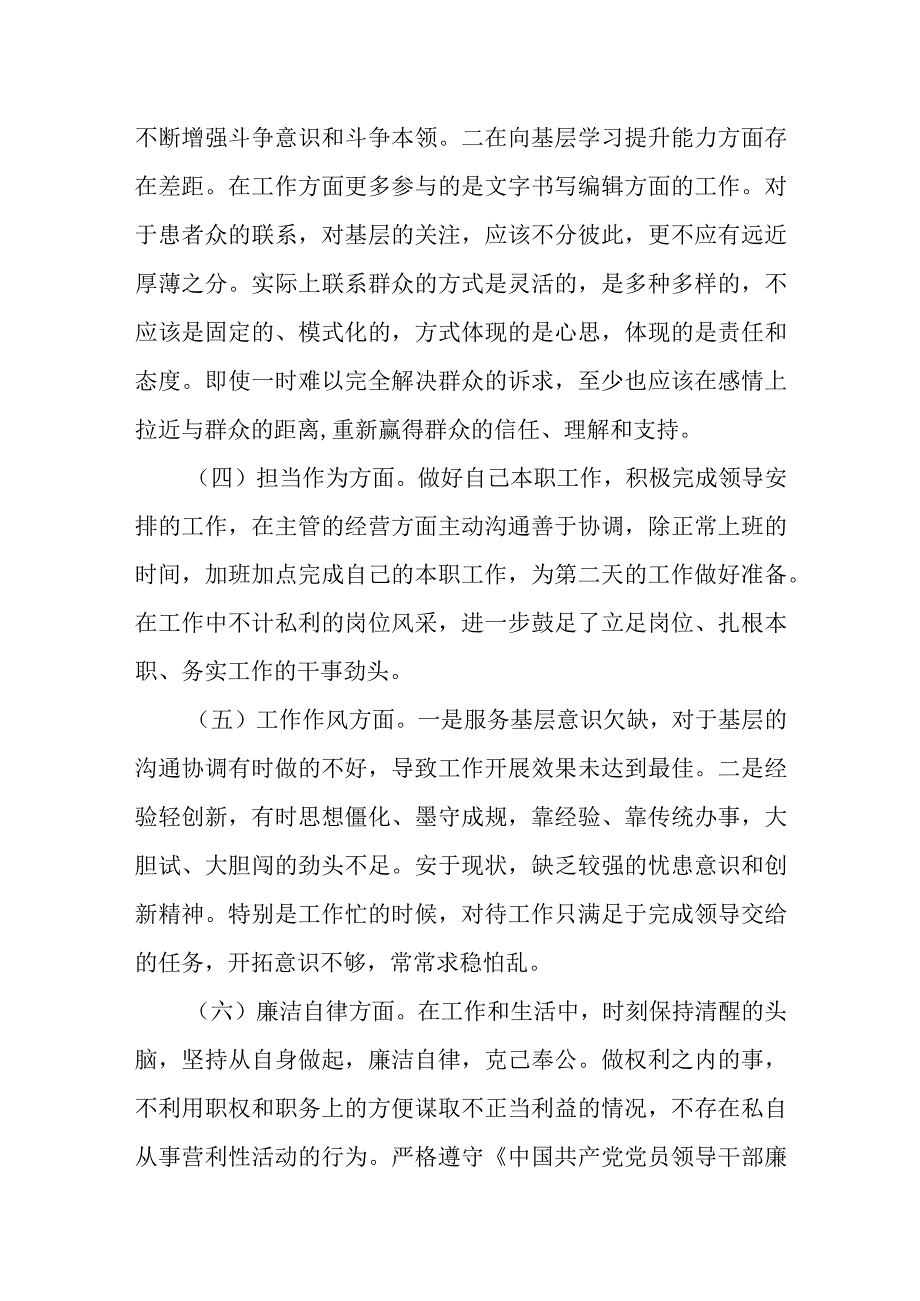 不断增强斗争意识和斗争本领。二在向基层学习提升能力方面存在差距。在工作方面更多参与的是文字书写编辑方面的工作。对于患者众的联系，对基层的关注，应该不分彼此，更不应有远近厚薄之分。实际上联系群众的方式是灵活的，是多种多样的，不应该是固定的、模式化的，方式体现的是心思，体现的是责任和态度。即使一时难以完全解决群众的诉求，至少也应该在感情上拉近与群众的距离,重新赢得群众的信任、理解和支持。

（四）担当作为方面。做好自己本职工作，积极完成领导安排的工作，在主管的经营方面主动沟通善于协调，除正常上班的时间，加班加点完成自己的本职工作，为第二天的工作做好准备。在工作中不计私利的岗位风采，进一步鼓足了立足岗位、扎根本职、务实工作的干事劲头。

（五）工作作风方面。一是服务基层意识欠缺，对于基层的沟通协调有时做的不好，导致工作开展效果未达到最佳。二是经验轻创新，有时思想僵化、墨守成规，靠经验、靠传统办事，大胆试、大胆闯的劲头不足。安于现状，缺乏较强的忧患意识和创新精神。特别是工作忙的时候，对待工作只满足于完成领导交给的任务，开拓意识不够，常常求稳怕乱。

（六）廉洁自律方面。在工作和生活中，时刻保持清醒的头脑，坚持从自身做起，廉洁自律，克己奉公。做权利之内的事，不利用职权和职务上的方便谋取不正当利益的情况，不存在私自从事营利性活动的行为。严格遵守《中国共产党党员领导干部廉